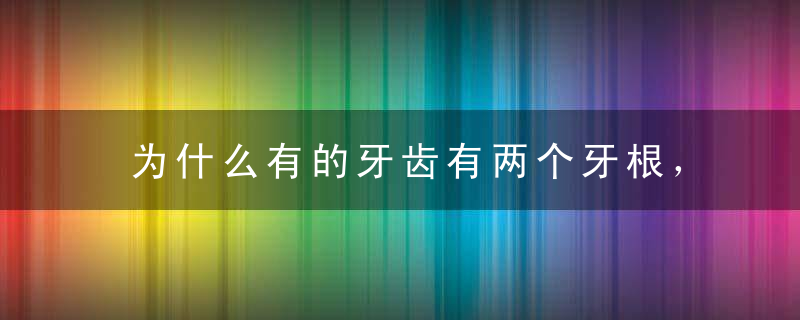 为什么有的牙齿有两个牙根，